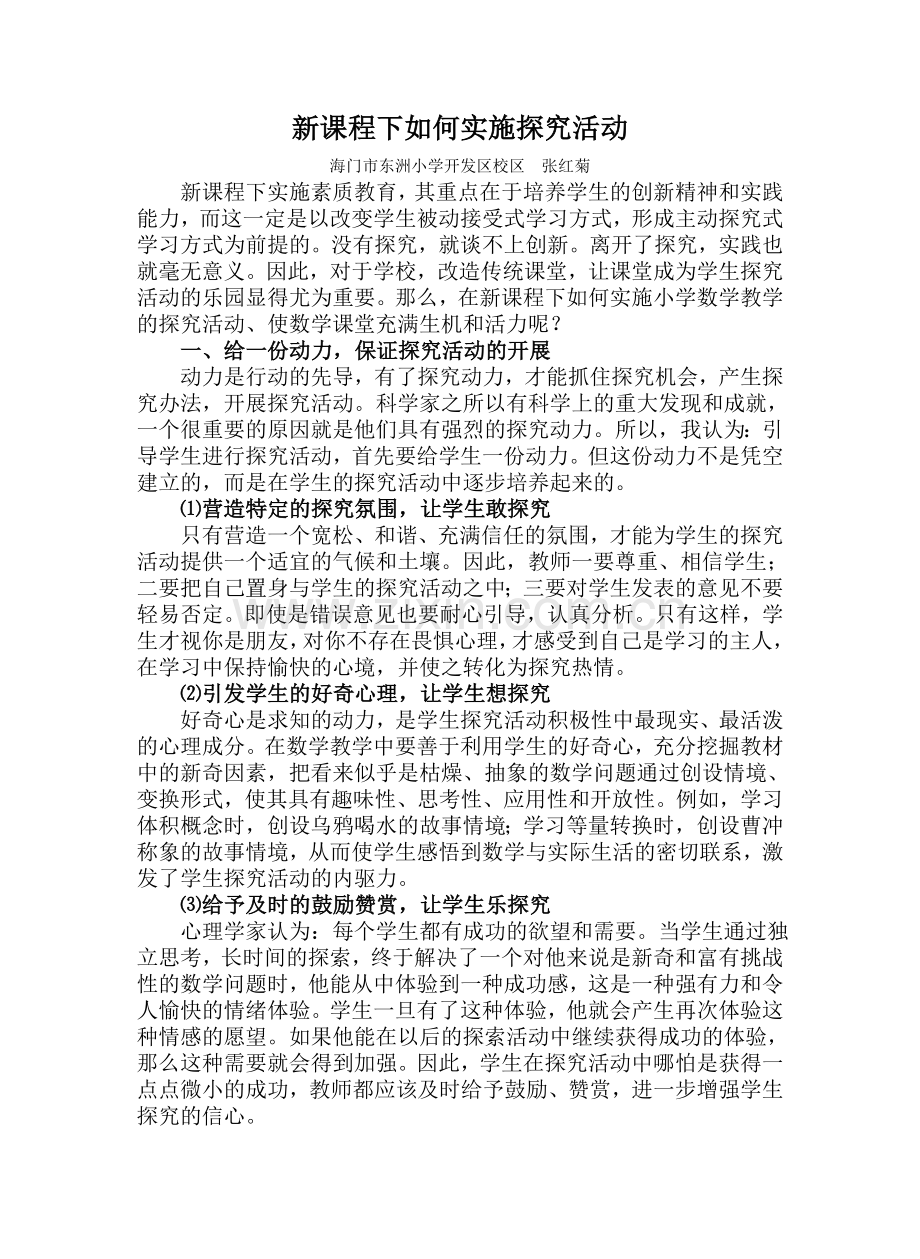 新课程下如何实施探究活动

海门市东洲小学开发区校区 张红菊

新课程下实施素质教育，其重点在于培养学生的创新精神和实践能力，而这一定是以改变学生被动接受式学习方式，形成主动探究式学习方式为前提的。没有探究，就谈不上创新。离开了探究，实践也就毫无意义。因此，对于学校，改造传统课堂，让课堂成为学生探究活动的乐园显得尤为重要。那么，在新课程下如何实施小学数学教学的探究活动、使数学课堂充满生机和活力呢？

一、给一份动力，保证探究活动的开展

动力是行动的先导，有了探究动力，才能抓住探究机会，产生探究办法，开展探究活动。科学家之所以有科学上的重大发现和成就，一个很重要的原因就是他们具有强烈的探究动力。所以，我认为：引导学生进行探究活动，首先要给学生一份动力。但这份动力不是凭空建立的，而是在学生的探究活动中逐步培养起来的。

⑴营造特定的探究氛围，让学生敢探究

只有营造一个宽松、和谐、充满信任的氛围，才能为学生的探究活动提供一个适宜的气候和土壤。因此，教师一要尊重、相信学生；二要把自己置身与学生的探究活动之中；三要对学生发表的意见不要轻易否定。即使是错误意见也要耐心引导，认真分析。只有这样，学生才视你是朋友，对你不存在畏惧心理，才感受到自己是学习的主人，在学习中保持愉快的心境，并使之转化为探究热情。

⑵引发学生的好奇心理，让学生想探究

好奇心是求知的动力，是学生探究活动积极性中最现实、最活泼的心理成分。在数学教学中要善于利用学生的好奇心，充分挖掘教材中的新奇因素，把看来似乎是枯燥、抽象的数学问题通过创设情境、变换形式，使其具有趣味性、思考性、应用性和开放性。例如，学习体积概念时，创设乌鸦喝水的故事情境；学习等量转换时，创设曹冲称象的故事情境，从而使学生感悟到数学与实际生活的密切联系，激发了学生探究活动的内驱力。

⑶给予及时的鼓励赞赏，让学生乐探究

心理学家认为：每个学生都有成功的欲望和需要。当学生通过独立思考，长时间的探索，终于解决了一个对他来说是新奇和富有挑战性的数学问题时，他能从中体验到一种成功感，这是一种强有力和令人愉快的情绪体验。学生一旦有了这种体验，他就会产生再次体验这种情感的愿望。如果他能在以后的探索活动中继续获得成功的体验，那么这种需要就会得到加强。因此，学生在探究活动中哪怕是获得一点点微小的成功，教师都应该及时给予鼓励、赞赏，进一步增强学生探究的信心。